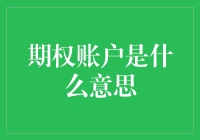 期权账户是什么意思